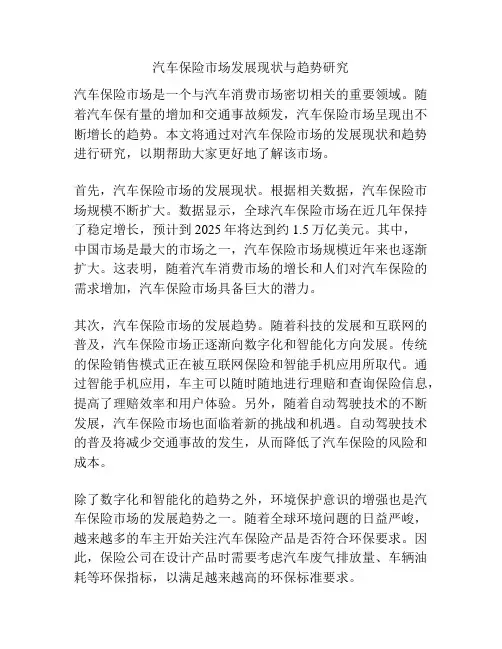 汽车保险市场发展现状与趋势研究

汽车保险市场是一个与汽车消费市场密切相关的重要领域。随着汽车保有量的增加和交通事故频发，汽车保险市场呈现出不断增长的趋势。本文将通过对汽车保险市场的发展现状和趋势进行研究，以期帮助大家更好地了解该市场。

首先，汽车保险市场的发展现状。根据相关数据，汽车保险市场规模不断扩大。数据显示，全球汽车保险市场在近几年保持了稳定增长，预计到 2025 年将达到约 1.5 万亿美元。其中，中国市场是最大的市场之一，汽车保险市场规模近年来也逐渐扩大。这表明，随着汽车消费市场的增长和人们对汽车保险的需求增加，汽车保险市场具备巨大的潜力。

其次，汽车保险市场的发展趋势。随着科技的发展和互联网的普及，汽车保险市场正逐渐向数字化和智能化方向发展。传统的保险销售模式正在被互联网保险和智能手机应用所取代。通过智能手机应用，车主可以随时随地进行理赔和查询保险信息，提高了理赔效率和用户体验。另外，随着自动驾驶技术的不断发展，汽车保险市场也面临着新的挑战和机遇。自动驾驶技术的普及将减少交通事故的发生，从而降低了汽车保险的风险和成本。

除了数字化和智能化的趋势之外，环境保护意识的增强也是汽车保险市场的发展趋势之一。随着全球环境问题的日益严峻，越来越多的车主开始关注汽车保险产品是否符合环保要求。因此，保险公司在设计产品时需要考虑汽车废气排放量、车辆油耗等环保指标，以满足越来越高的环保标准要求。